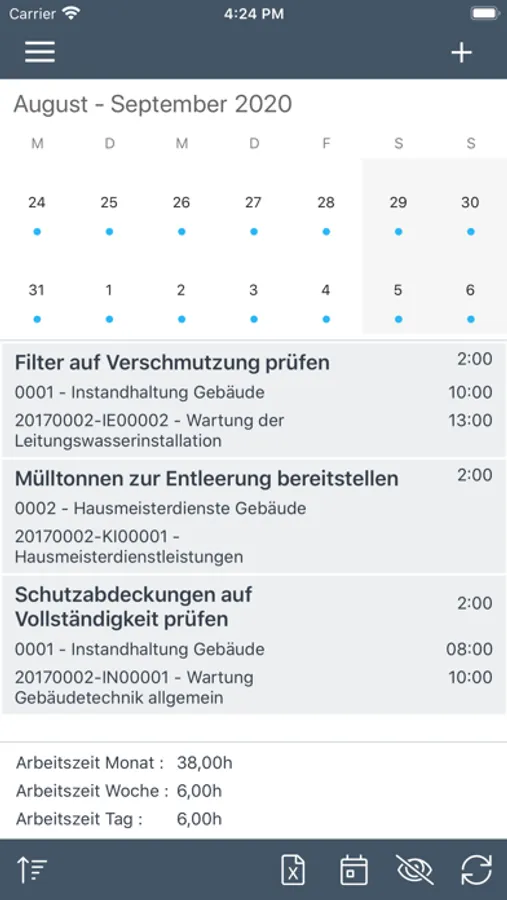 Carrier 4:24 PM

+

August - September 2020

| M | D | M | D | F | S | S |
|---|---|---|---|---|---|---|
| 24 | 25 | 26 | 27 | 28 | 29 | 30 |
| 31 | 1 | 2 | 3 | 4 | 5 | 6 |

Filter auf Verschmutzung prüfen 2:00
0001 - Instandhaltung Gebäude 10:00
20170002-IE00002 - Wartung der Leitungswasserinstallation 13:00

Mülltonnen zur Entleerung bereitstellen 2:00
0002 - Hausmeisterdienste Gebäude
20170002-KI00001 - Hausmeisterdienstleistungen

Schutzabdeckungen auf Vollständigkeit prüfen 2:00
0001 - Instandhaltung Gebäude 08:00
20170002-IN00001 - Wartung Gebäudetechnik allgemein 10:00

Arbeitszeit Monat : 38,00h
Arbeitszeit Woche : 6,00h
Arbeitszeit Tag : 6,00h